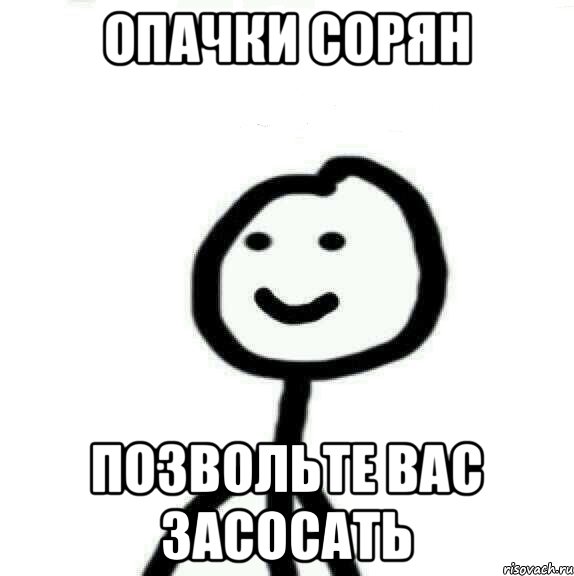 ОПАЧКИ СОРЯН

ПОЗВОЛЬТЕ ВАС ЗАСОСАТЬ

risovach.ru